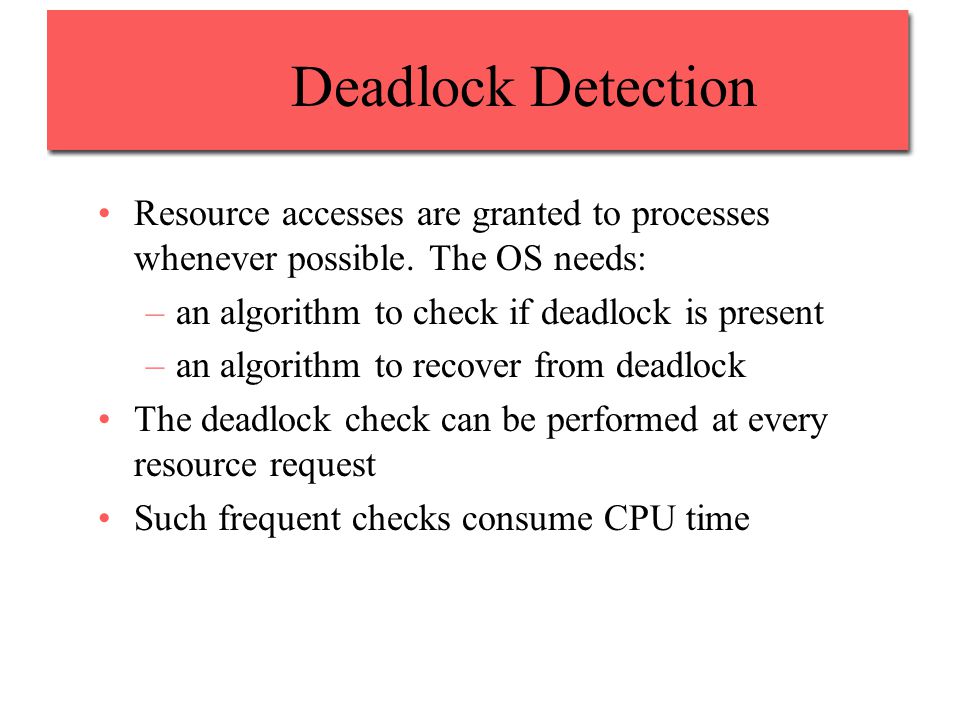 Deadlock Detection

• Resource accesses are granted to processes whenever possible. The OS needs:
– an algorithm to check if deadlock is present
– an algorithm to recover from deadlock
• The deadlock check can be performed at every resource request
• Such frequent checks consume CPU time